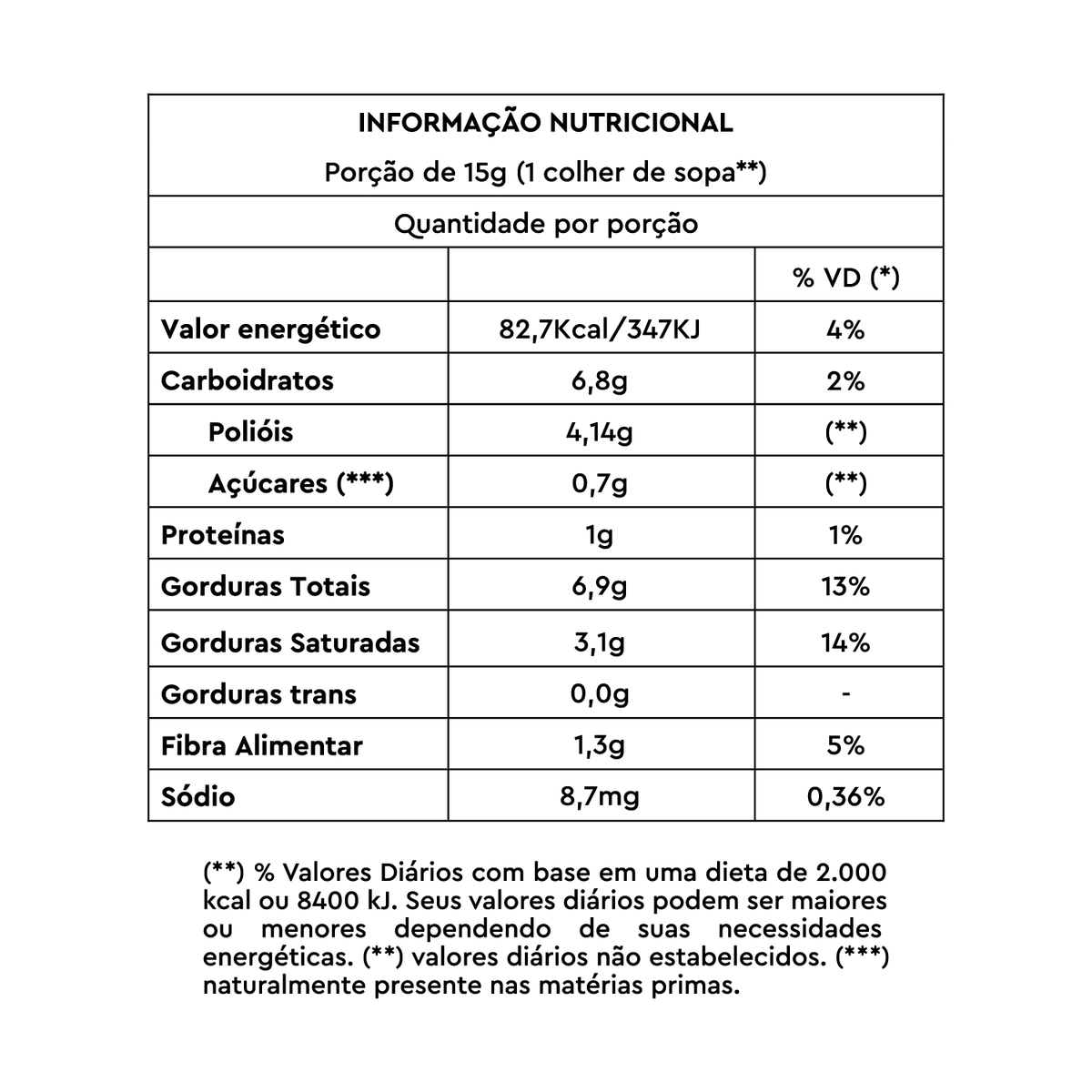 INFORMAÇÃO NUTRICIONAL
Porção de 15g (1 colher de sopa**)

Quantidade por porção

| | | % VD (*) |
|---|---|---|
| Valor energético | 82,7Kcal/347KJ | 4% |
| Carboidratos | 6,8g | 2% |
| Polióis | 4,14g | (**) |
| Açúcares (***) | 0,7g | (**) |
| Proteínas | 1g | 1% |
| Gorduras Totais | 6,9g | 13% |
| Gorduras Saturadas | 3,1g | 14% |
| Gorduras trans | 0,0g | - |
| Fibra Alimentar | 1,3g | 5% |
| Sódio | 8,7mg | 0,36% |

(**) % Valores Diários com base em uma dieta de 2.000 kcal ou 8400 kJ. Seus valores diários podem ser maiores ou menores dependendo de suas necessidades energéticas. (**) valores diários não estabelecidos. (***) naturalmente presente nas matérias primas.